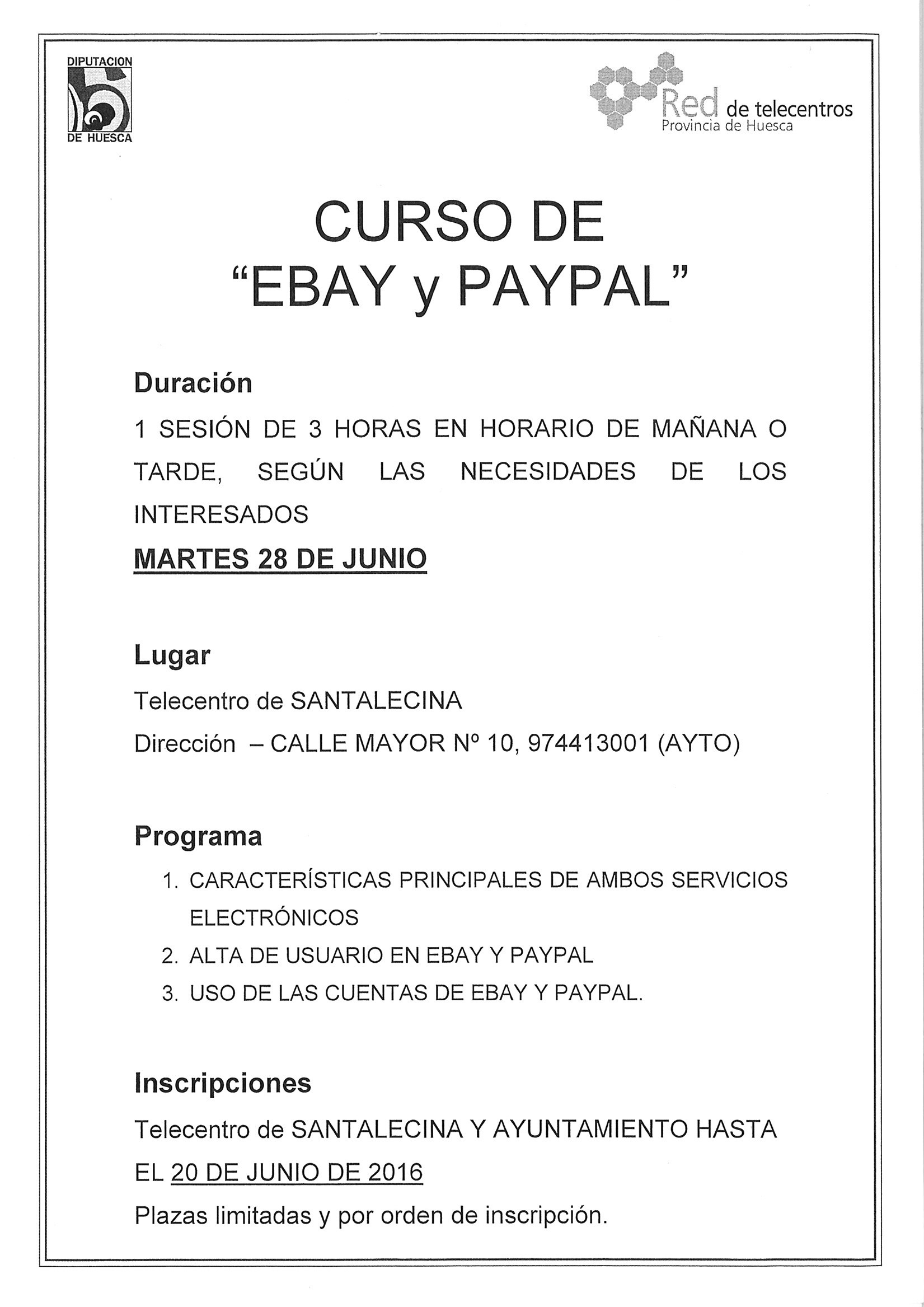 DIPUTACION
DE HUESCA

Red de telecentros
Provincia de Huesca

CURSO DE
"EBAY y PAYPAL"

Duración

1 SESIÓN DE 3 HORAS EN HORARIO DE MAÑANA O TARDE, SEGÚN LAS NECESIDADES DE LOS INTERESADOS

MARTES 28 DE JUNIO

Lugar

Telecentro de SANTALECINA

Dirección – CALLE MAYOR Nº 10, 974413001 (AYTO)

Programa

1. CARACTERÍSTICAS PRINCIPALES DE AMBOS SERVICIOS ELECTRÓNICOS
2. ALTA DE USUARIO EN EBAY Y PAYPAL
3. USO DE LAS CUENTAS DE EBAY Y PAYPAL.

Inscripciones

Telecentro de SANTALECINA Y AYUNTAMIENTO HASTA EL 20 DE JUNIO DE 2016

Plazas limitadas y por orden de inscripción.